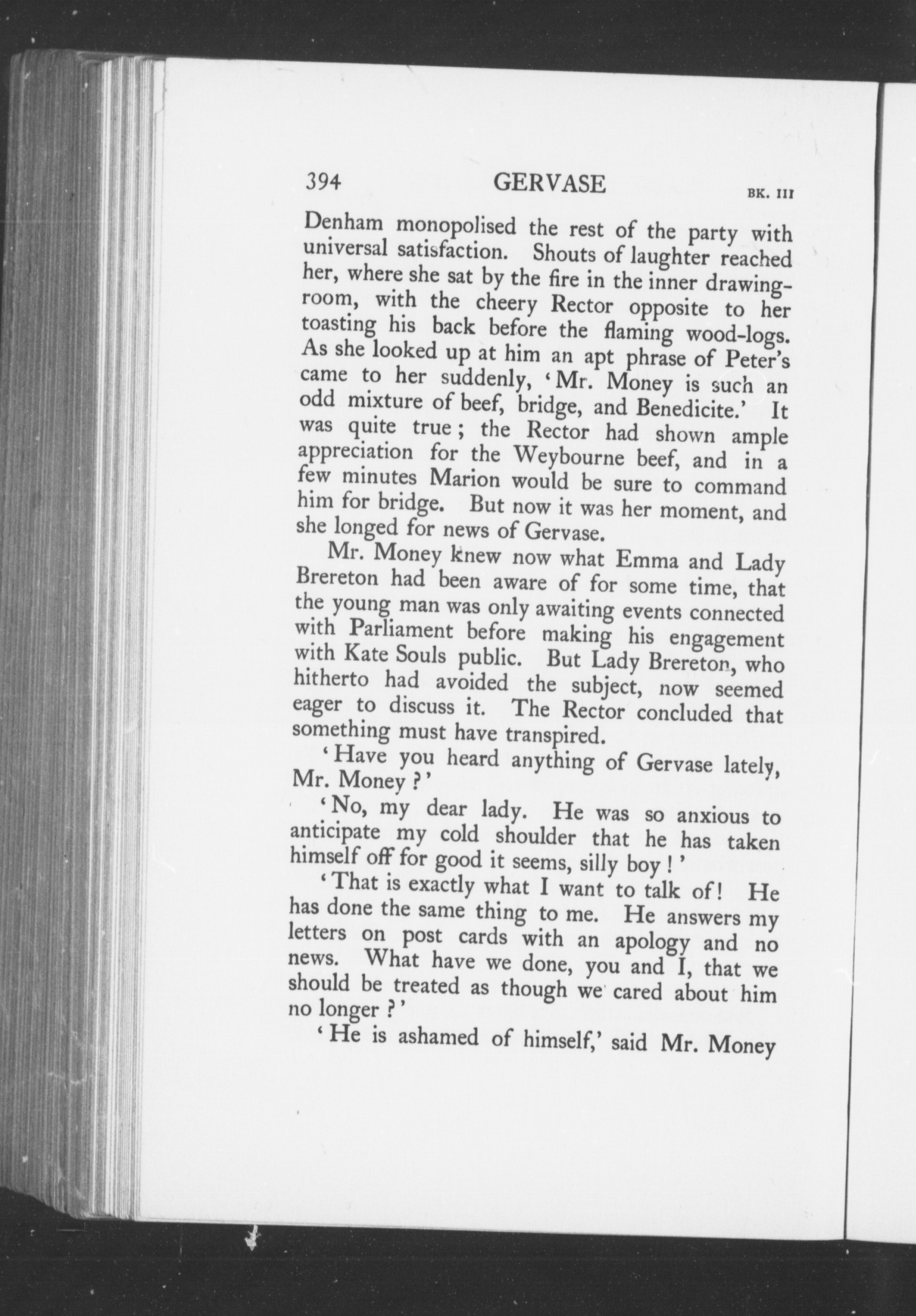 394 GERVASE BK. III

Denham monopolised the rest of the party with universal satisfaction. Shouts of laughter reached her, where she sat by the fire in the inner drawing-room, with the cheery Rector opposite to her toasting his back before the flaming wood-logs. As she looked up at him an apt phrase of Peter's came to her suddenly, 'Mr. Money is such an odd mixture of beef, bridge, and Benedicite.' It was quite true; the Rector had shown ample appreciation for the Weybourne beef, and in a few minutes Marion would be sure to command him for bridge. But now it was her moment, and she longed for news of Gervase.

Mr. Money knew now what Emma and Lady Brereton had been aware of for some time, that the young man was only awaiting events connected with Parliament before making his engagement with Kate Souls public. But Lady Brereton, who hitherto had avoided the subject, now seemed eager to discuss it. The Rector concluded that something must have transpired.

'Have you heard anything of Gervase lately, Mr. Money?'

'No, my dear lady. He was so anxious to anticipate my cold shoulder that he has taken himself off for good it seems, silly boy!'

'That is exactly what I want to talk of! He has done the same thing to me. He answers my letters on post cards with an apology and no news. What have we done, you and I, that we should be treated as though we cared about him no longer?'

'He is ashamed of himself,' said Mr. Money